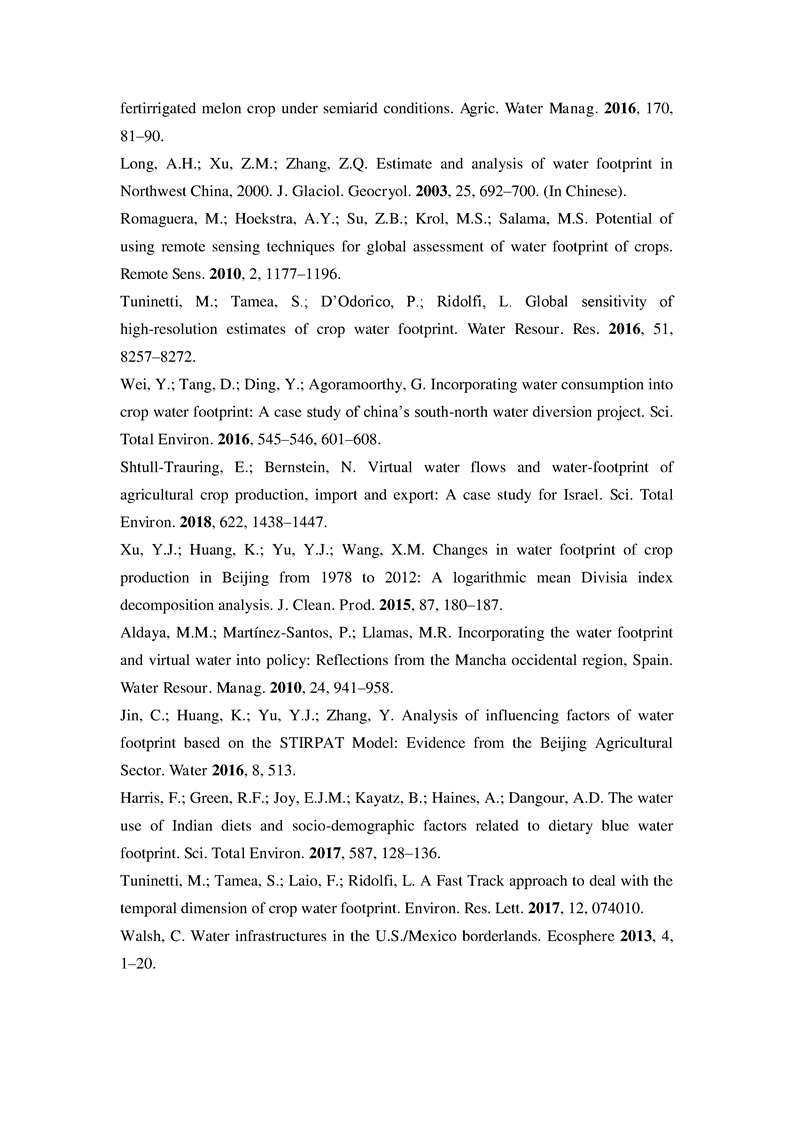 fertirrigated melon crop under semiarid conditions. Agric. Water Manag. 2016, 170, 81–90.

Long, A.H.; Xu, Z.M.; Zhang, Z.Q. Estimate and analysis of water footprint in Northwest China, 2000. J. Glaciol. Geocryol. 2003, 25, 692–700. (In Chinese).

Romaguera, M.; Hoekstra, A.Y.; Su, Z.B.; Krol, M.S.; Salama, M.S. Potential of using remote sensing techniques for global assessment of water footprint of crops. Remote Sens. 2010, 2, 1177–1196.

Tuninetti, M.; Tamea, S.; D'Odorico, P.; Ridolfi, L. Global sensitivity of high-resolution estimates of crop water footprint. Water Resour. Res. 2016, 51, 8257–8272.

Wei, Y.; Tang, D.; Ding, Y.; Agoramoorthy, G. Incorporating water consumption into crop water footprint: A case study of china's south-north water diversion project. Sci. Total Environ. 2016, 545–546, 601–608.

Shtull-Trauring, E.; Bernstein, N. Virtual water flows and water-footprint of agricultural crop production, import and export: A case study for Israel. Sci. Total Environ. 2018, 622, 1438–1447.

Xu, Y.J.; Huang, K.; Yu, Y.J.; Wang, X.M. Changes in water footprint of crop production in Beijing from 1978 to 2012: A logarithmic mean Divisia index decomposition analysis. J. Clean. Prod. 2015, 87, 180–187.

Aldaya, M.M.; Martínez-Santos, P.; Llamas, M.R. Incorporating the water footprint and virtual water into policy: Reflections from the Mancha occidental region, Spain. Water Resour. Manag. 2010, 24, 941–958.

Jin, C.; Huang, K.; Yu, Y.J.; Zhang, Y. Analysis of influencing factors of water footprint based on the STIRPAT Model: Evidence from the Beijing Agricultural Sector. Water 2016, 8, 513.

Harris, F.; Green, R.F.; Joy, E.J.M.; Kayatz, B.; Haines, A.; Dangour, A.D. The water use of Indian diets and socio-demographic factors related to dietary blue water footprint. Sci. Total Environ. 2017, 587, 128–136.

Tuninetti, M.; Tamea, S.; Laio, F.; Ridolfi, L. A Fast Track approach to deal with the temporal dimension of crop water footprint. Environ. Res. Lett. 2017, 12, 074010.

Walsh, C. Water infrastructures in the U.S./Mexico borderlands. Ecosphere 2013, 4, 1–20.